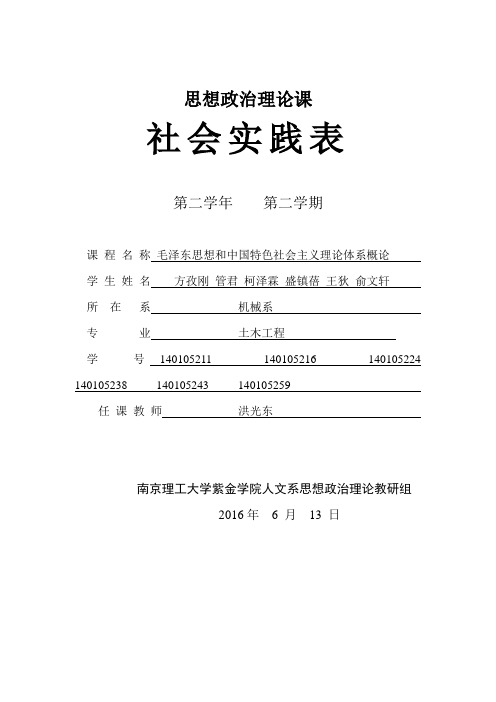 思想政治理论课

社会实践表

第二学年　　第二学期

课 程 名 称 毛泽东思想和中国特色社会主义理论体系概论

学 生 姓 名　方孜刚 管君 柯泽霖 盛镇蓓 王狄 俞文轩

所　在　系　机械系

专　　业　土木工程

学　　号　140105211　140105216　140105224　140105238　140105243　140105259

任 课 教 师　洪光东

南京理工大学紫金学院人文系思想政治理论教研组

2016 年　6 月　13 日